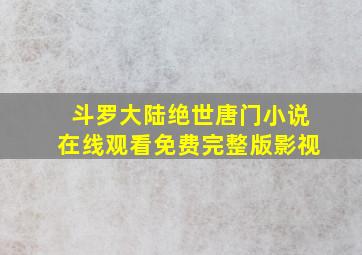 斗罗大陆绝世唐门小说
在线观看免费完整版影视